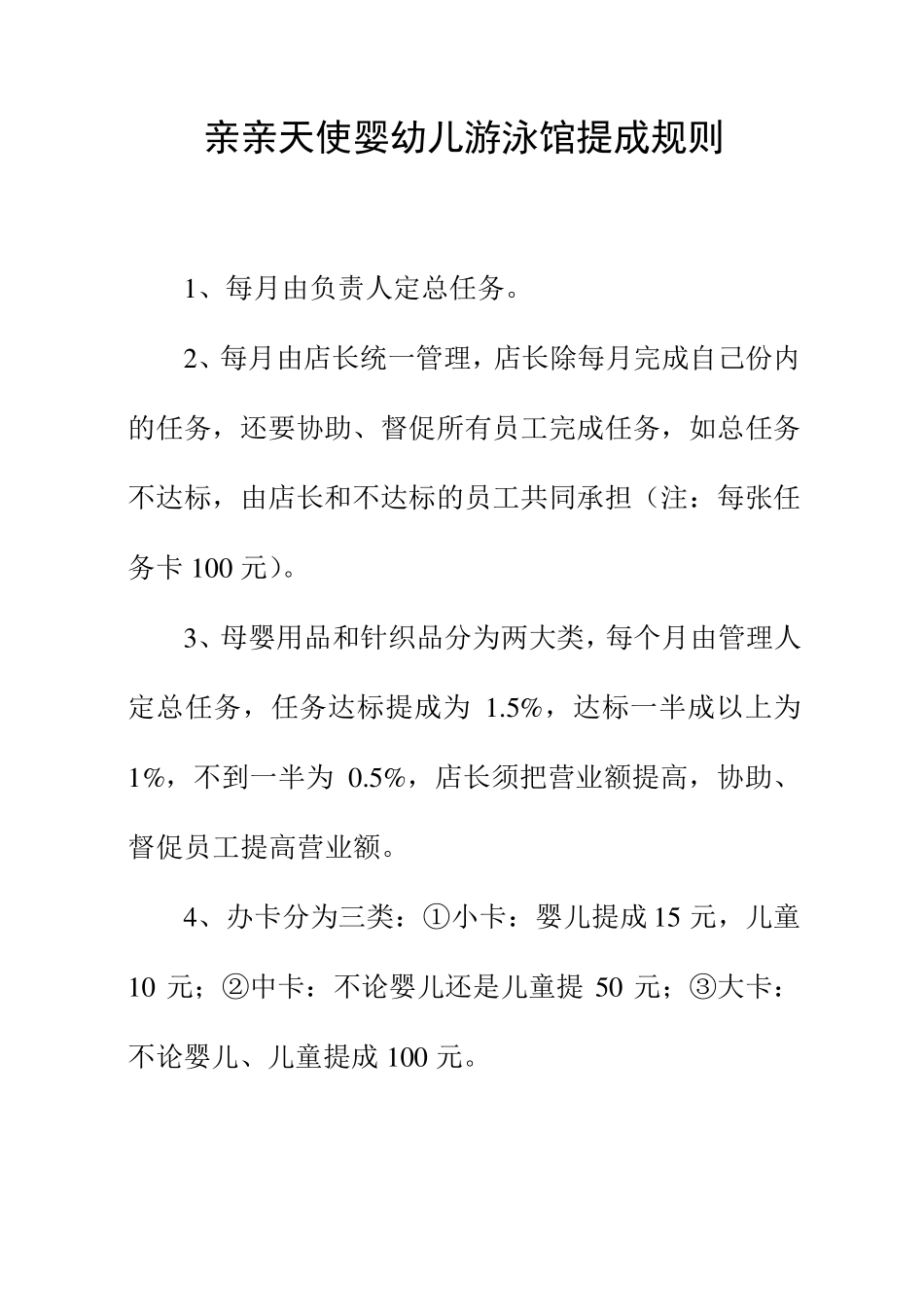 亲亲天使婴幼儿游泳馆提成规则

1、每月由负责人定总任务。

2、每月由店长统一管理，店长除每月完成自己份内的任务，还要协助、督促所有员工完成任务，如总任务不达标，由店长和不达标的员工共同承担（注：每张任务卡 100 元）。

3、母婴用品和针织品分为两大类，每个月由管理人定总任务，任务达标提成为 1.5%，达标一半成以上为 1%，不到一半为 0.5%，店长须把营业额提高，协助、督促员工提高营业额。

4、办卡分为三类：①小卡：婴儿提成 15 元，儿童 10 元；②中卡：不论婴儿还是儿童提 50 元；③大卡：不论婴儿、儿童提成 100 元。